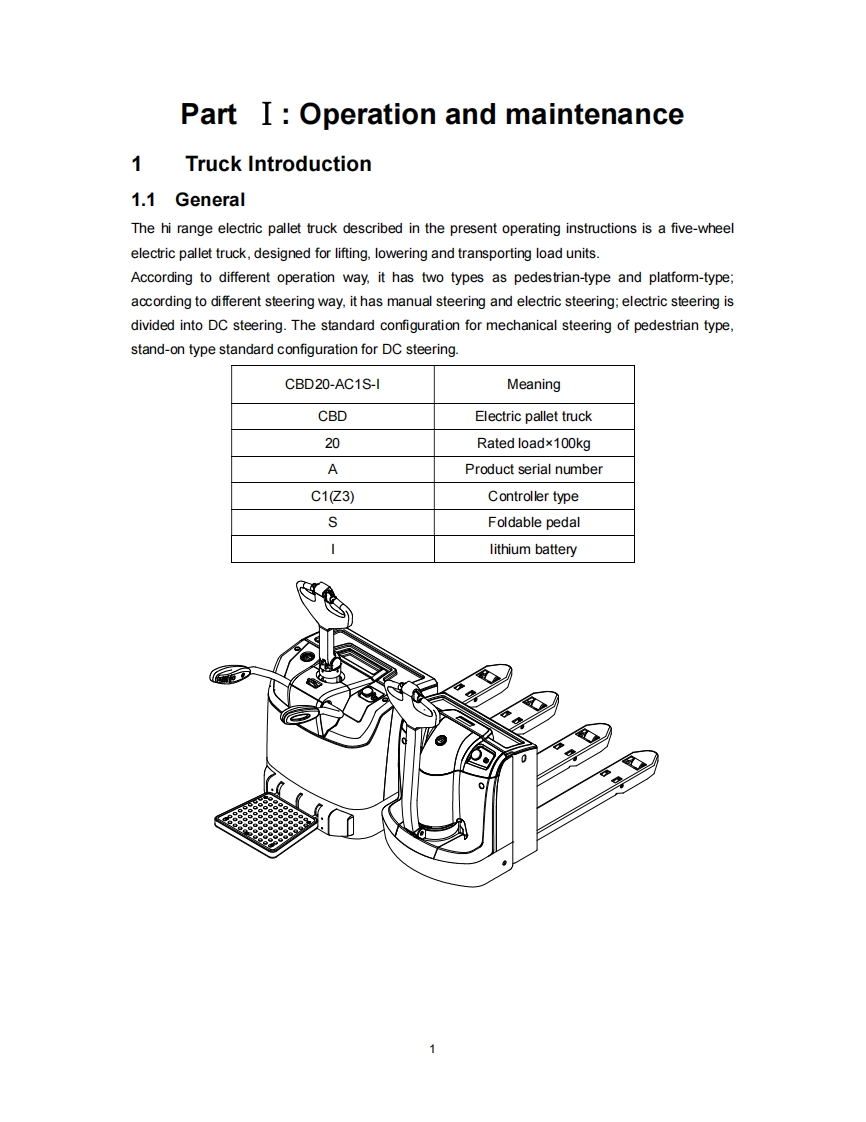 Part Ⅰ: Operation and maintenance

1 Truck Introduction

1.1 General

The hi range electric pallet truck described in the present operating instructions is a five-wheel electric pallet truck, designed for lifting, lowering and transporting load units.
According to different operation way, it has two types as pedestrian-type and platform-type; according to different steering way, it has manual steering and electric steering; electric steering is divided into DC steering. The standard configuration for mechanical steering of pedestrian type, stand-on type standard configuration for DC steering.

| CBD20-AC1S-I | Meaning |
|---|---|
| CBD | Electric pallet truck |
| 20 | Rated load×100kg |
| A | Product serial number |
| C1(Z3) | Controller type |
| S | Foldable pedal |
| I | lithium battery |

1